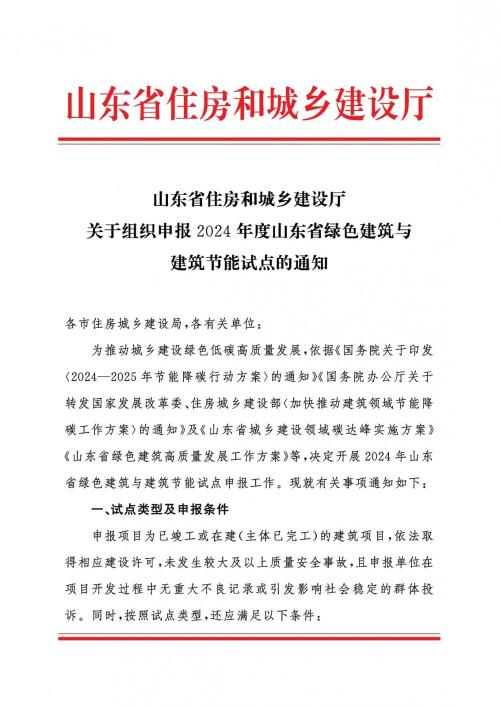 山东省住房和城乡建设厅

山东省住房和城乡建设厅
关于组织申报 2024 年度山东省绿色建筑与
建筑节能试点的通知

各市住房城乡建设局，各有关单位：

为推动城乡建设绿色低碳高质量发展，依据《国务院关于印发〈2024—2025 年节能降碳行动方案〉的通知》《国务院办公厅关于转发国家发展改革委、住房城乡建设部〈加快推动建筑领域节能降碳工作方案〉的通知》及《山东省城乡建设领域碳达峰实施方案》《山东省绿色建筑高质量发展工作方案》等，决定开展 2024 年山东省绿色建筑与建筑节能试点申报工作。现就有关事项通知如下：

一、试点类型及申报条件

申报项目为已竣工或在建（主体已完工）的建筑项目，依法取得相应建设许可，未发生较大及以上质量安全事故，且申报单位在项目开发过程中无重大不良记录或引发影响社会稳定的群体投诉。同时，按照试点类型，还应满足以下条件：